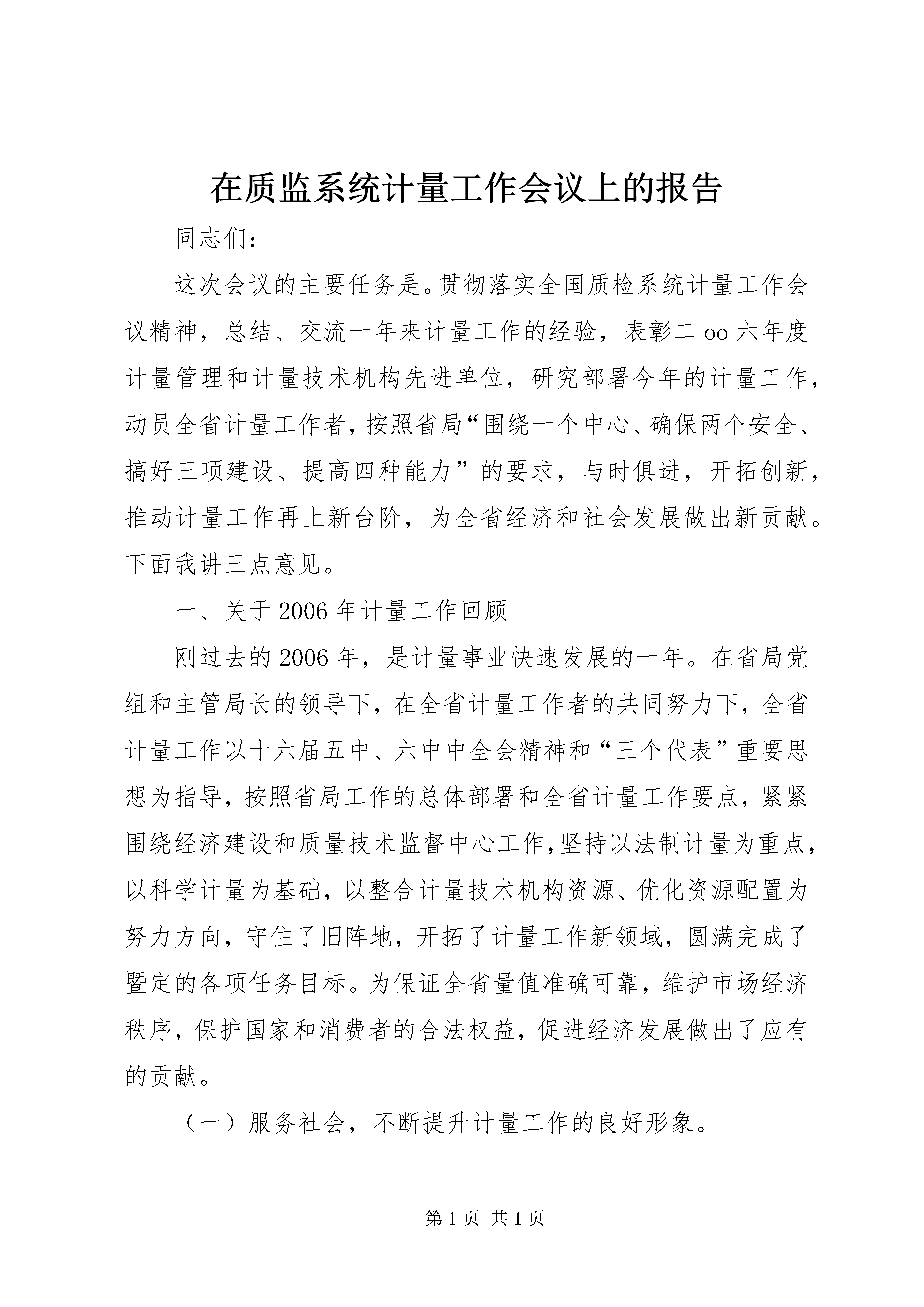 在质监系统计量工作会议上的报告

同志们：

这次会议的主要任务是。贯彻落实全国质检系统计量工作会议精神，总结、交流一年来计量工作的经验，表彰二oo六年度计量管理和计量技术机构先进单位，研究部署今年的计量工作，动员全省计量工作者，按照省局“围绕一个中心、确保两个安全、搞好三项建设、提高四种能力”的要求，与时俱进，开拓创新，推动计量工作再上新台阶，为全省经济和社会发展做出新贡献。下面我讲三点意见。

一、关于2006年计量工作回顾

刚过去的2006年，是计量事业快速发展的一年。在省局党组和主管局长的领导下，在全省计量工作者的共同努力下，全省计量工作以十六届五中、六中中全会精神和“三个代表”重要思想为指导，按照省局工作的总体部署和全省计量工作要点，紧紧围绕经济建设和质量技术监督中心工作，坚持以法制计量为重点，以科学计量为基础，以整合计量技术机构资源、优化资源配置为努力方向，守住了旧阵地，开拓了计量工作新领域，圆满完成了暨定的各项任务目标。为保证全省量值准确可靠，维护市场经济秩序，保护国家和消费者的合法权益，促进经济发展做出了应有的贡献。

（一）服务社会，不断提升计量工作的良好形象。

第1页 共1页